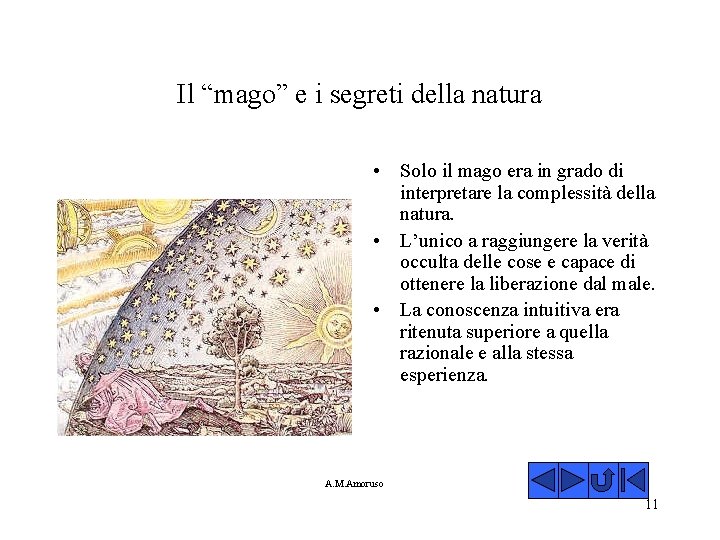 Il "mago" e i segreti della natura

• Solo il mago era in grado di interpretare la complessità della natura.
• L'unico a raggiungere la verità occulta delle cose e capace di ottenere la liberazione dal male.
• La conoscenza intuitiva era ritenuta superiore a quella razionale e alla stessa esperienza.

A.M.Amoruso

11